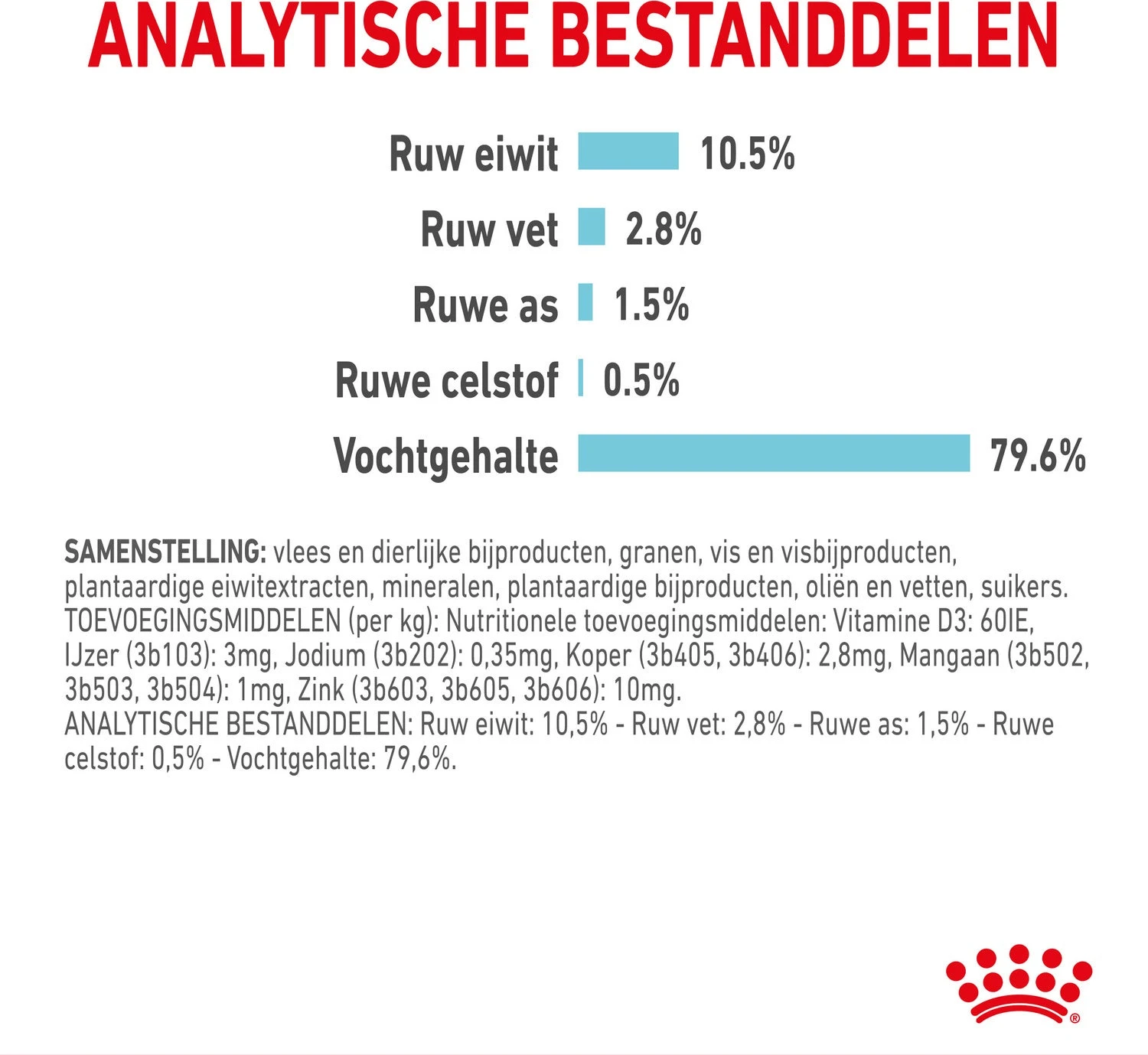 ANALYTISCHE BESTANDDELEN

Ruw eiwit 10.5%
Ruw vet 2.8%
Ruwe as 1.5%
Ruwe celstof 0.5%
Vochtgehalte 79.6%

SAMENSTELLING: vlees en dierlijke bijproducten, granen, vis en visbijproducten, plantaardige eiwitextracten, mineralen, plantaardige bijproducten, oliën en vetten, suikers. TOEVOEGINGSMIDDELEN (per kg): Nutritionele toevoegingsmiddelen: Vitamine D3: 60IE, IJzer (3b103): 3mg, Jodium (3b202): 0,35mg, Koper (3b405, 3b406): 2,8mg, Mangaan (3b502, 3b503, 3b504): 1mg, Zink (3b603, 3b605, 3b606): 10mg.
ANALYTISCHE BESTANDDELEN: Ruw eiwit: 10,5% - Ruw vet: 2,8% - Ruwe as: 1,5% - Ruwe celstof: 0,5% - Vochtgehalte: 79,6%.

®